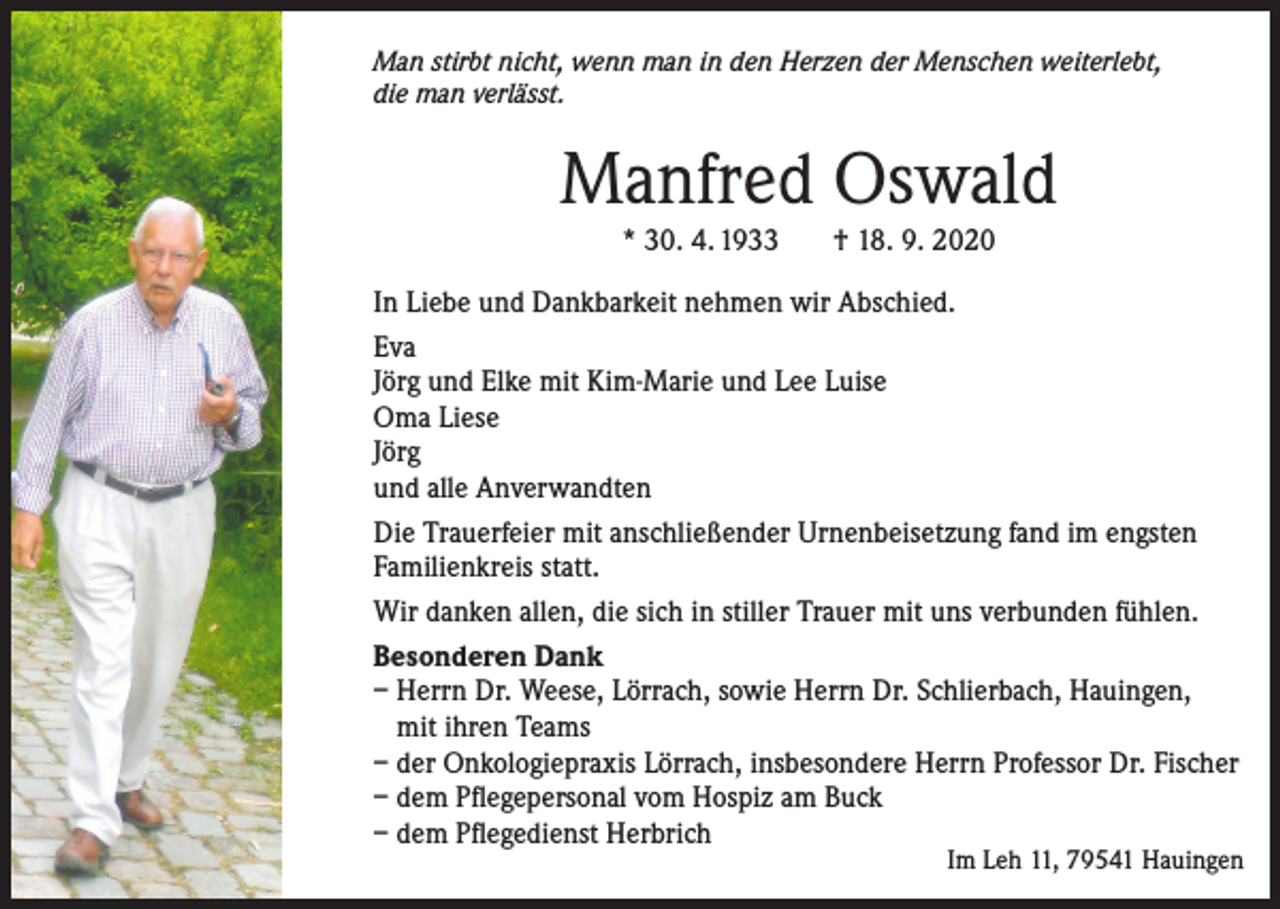 Man stirbt nicht, wenn man in den Herzen der Menschen weiterlebt, die man verlässt.

Manfred Oswald

* 30. 4. 1933 † 18. 9. 2020

In Liebe und Dankbarkeit nehmen wir Abschied.

Eva
Jörg und Elke mit Kim-Marie und Lee Luise
Oma Liese
Jörg
und alle Anverwandten

Die Trauerfeier mit anschließender Urnenbeisetzung fand im engsten Familienkreis statt.

Wir danken allen, die sich in stiller Trauer mit uns verbunden fühlen.

Besonderen Dank
– Herrn Dr. Weese, Lörrach, sowie Herrn Dr. Schlierbach, Hauingen, mit ihren Teams
– der Onkologiepraxis Lörrach, insbesondere Herrn Professor Dr. Fischer
– dem Pflegepersonal vom Hospiz am Buck
– dem Pflegedienst Herbrich

Im Leh 11, 79541 Hauingen